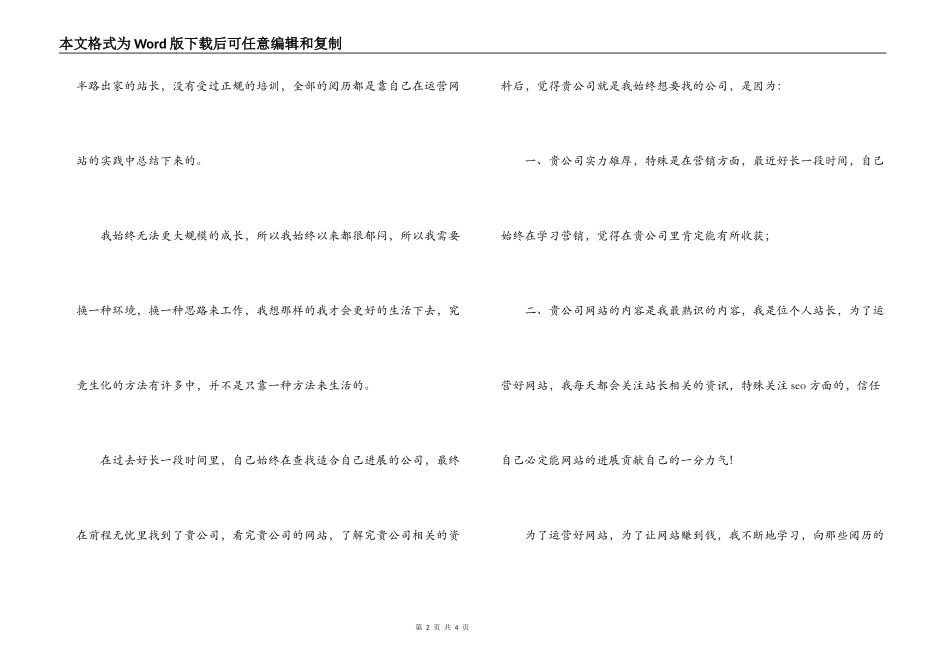 本文格式为Word版下载后可任意编辑和复制

半路出家的站长，没有受过正规的培训，全部的阅历都是靠自己在运营网站的实践中总结下来的。

我始终无法更大规模的成长，所以我始终以来都很郁闷，所以我需要换一种环境，换一种思路来工作，我想那样的我才会更好的生活下去，究竟生化的方法有许多中，并不是只靠一种方法来生活的。

在过去好长一段时间里，自己始终在查找适合自己进展的公司，最终在前程无忧里找到了贵公司，看完贵公司的网站，了解完贵公司相关的资料后，觉得贵公司就是我始终想要找的公司，是因为：

一、贵公司实力雄厚，特殊是在营销方面，最近好长一段时间，自己始终在学习营销，觉得在贵公司里肯定能有所收获；

二、贵公司网站的内容是我最熟识的内容，我是位个人站长，为了运营好网站，我每天都会关注站长相关的资讯，特殊关注seo方面的，信任自己必定能网站的进展贡献自己的一分力气！

为了运营好网站，为了让网站赚到钱，我不断地学习，向那些阅历的

第 2 页 共 4 页